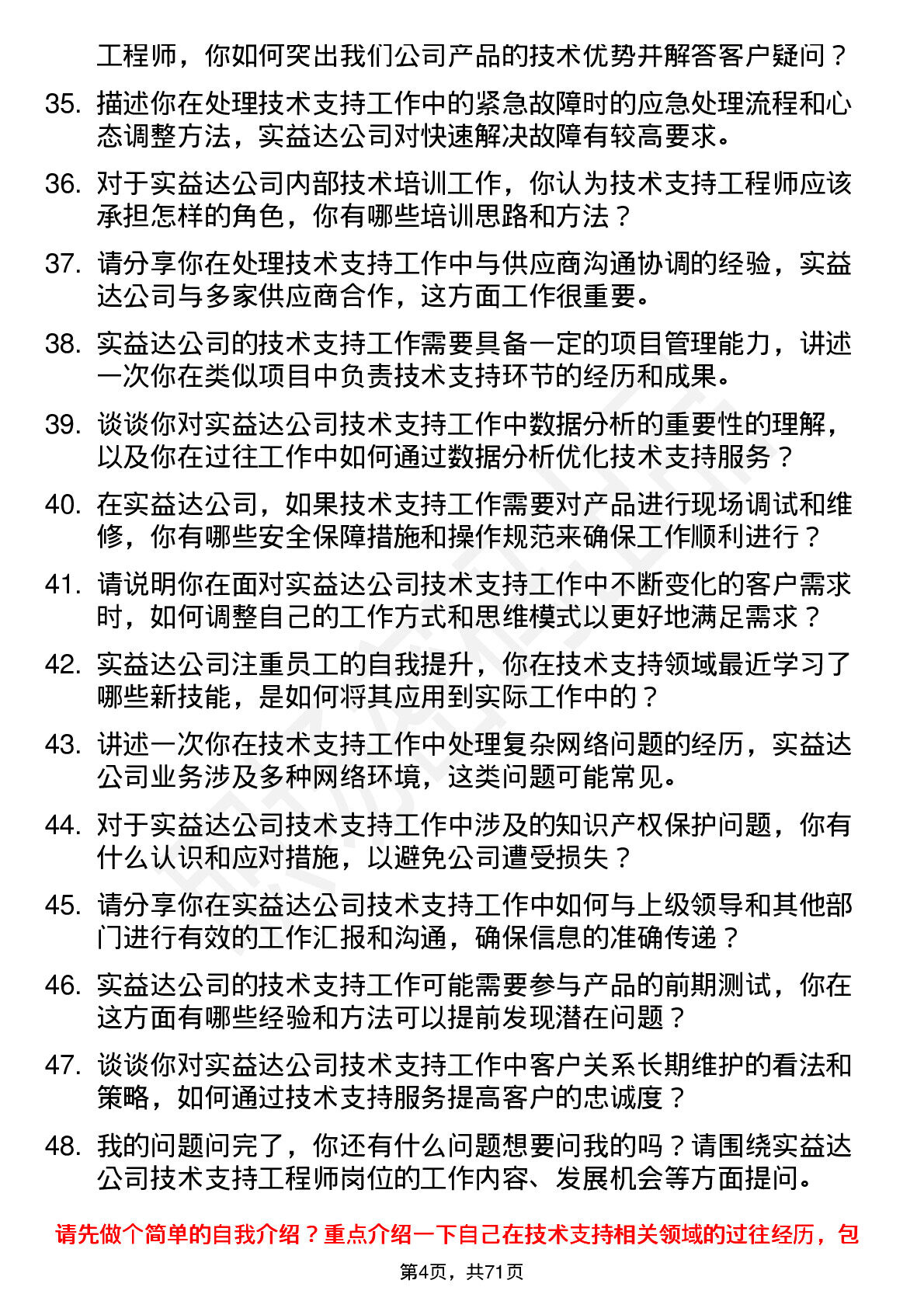 工程师，你如何突出我们公司产品的技术优势并解答客户疑问？

35. 描述你在处理技术支持工作中的紧急故障时的应急处理流程和心态调整方法，实益达公司对快速解决故障有较高要求。

36. 对于实益达公司内部技术培训工作，你认为技术支持工程师应该承担怎样的角色，你有哪些培训思路和方法？

37. 请分享你在处理技术支持工作中与供应商沟通协调的经验，实益达公司与多家供应商合作，这方面工作很重要。

38. 实益达公司的技术支持工作需要具备一定的项目管理能力，讲述一次你在类似项目中负责技术支持环节的经历和成果。

39. 谈谈你对实益达公司技术支持工作中数据分析的重要性的理解，以及你在过往工作中如何通过数据分析优化技术支持服务？

40. 在实益达公司，如果技术支持工作需要对产品进行现场调试和维修，你有哪些安全保障措施和操作规范来确保工作顺利进行？

41. 请说明你在面对实益达公司技术支持工作中不断变化的客户需求时，如何调整自己的工作方式和思维模式以更好地满足需求？

42. 实益达公司注重员工的自我提升，你在技术支持领域最近学习了哪些新技能，是如何将其应用到实际工作中的？

43. 讲述一次你在技术支持工作中处理复杂网络问题的经历，实益达公司业务涉及多种网络环境，这类问题可能常见。

44. 对于实益达公司技术支持工作中涉及的知识产权保护问题，你有什么认识和应对措施，以避免公司遭受损失？

45. 请分享你在实益达公司技术支持工作中如何与上级领导和其他部门进行有效的工作汇报和沟通，确保信息的准确传递？

46. 实益达公司的技术支持工作可能需要参与产品的前期测试，你在这方面有哪些经验和方法可以提前发现潜在问题？

47. 谈谈你对实益达公司技术支持工作中客户关系长期维护的看法和策略，如何通过技术支持服务提高客户的忠诚度？

48. 我的问题问完了，你还有什么问题想要问我的吗？请围绕实益达公司技术支持工程师岗位的工作内容、发展机会等方面提问。

请先做个简单的自我介绍？重点介绍一下自己在技术支持相关领域的过往经历，包

第4页，共71页